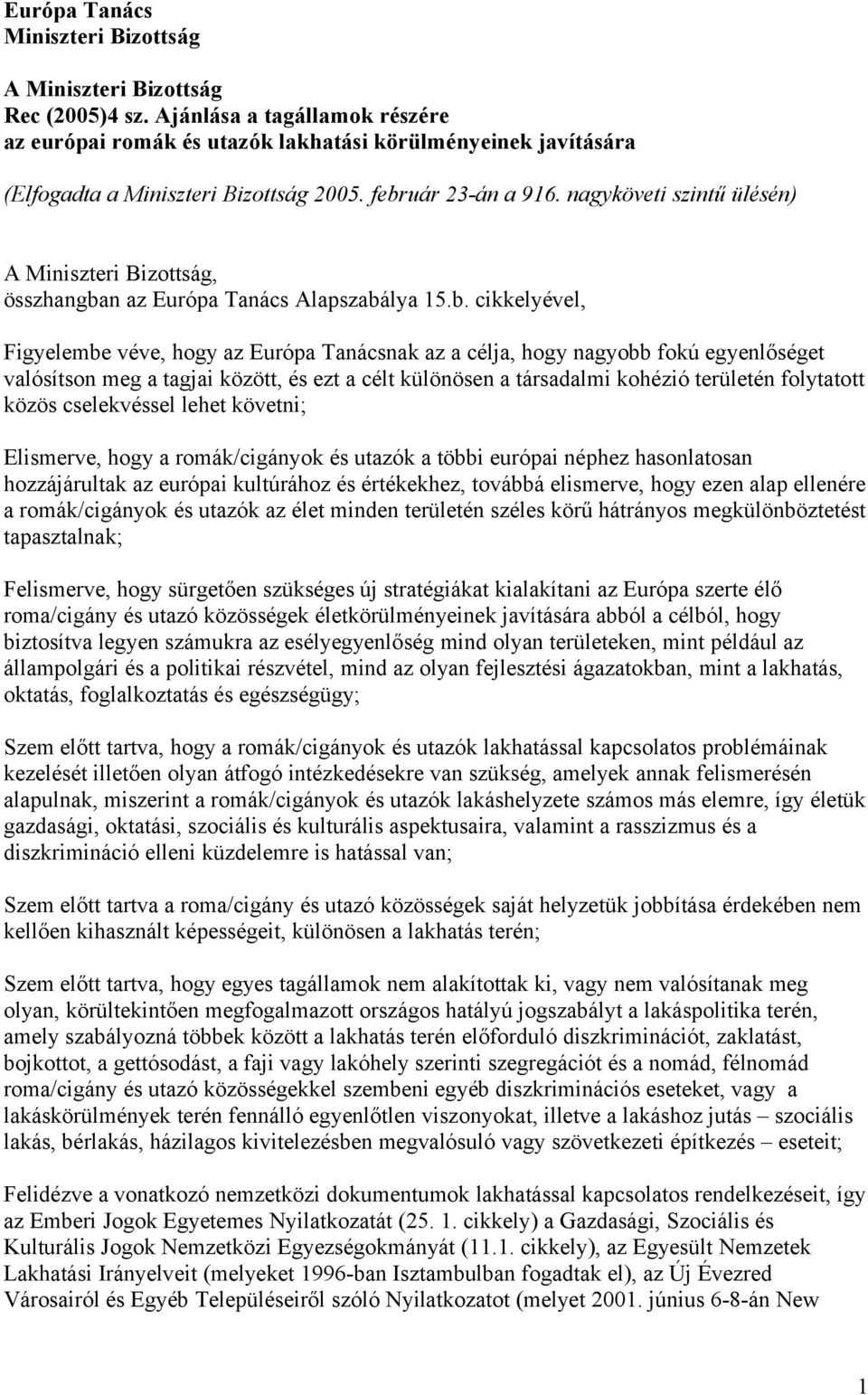 Európa Tanács
Miniszteri Bizottság

A Miniszteri Bizottság
Rec (2005)4 sz. Ajánlása a tagállamok részére
az európai romák és utazók lakhatási körülményeinek javítására

(Elfogadta a Miniszteri Bizottság 2005. február 23-án a 916. nagyköveti szintű ülésén)

A Miniszteri Bizottság,
összhangban az Európa Tanács Alapszabálya 15.b. cikkelyével,

Figyelembe véve, hogy az Európa Tanácsnak az a célja, hogy nagyobb fokú egyenlőséget valósítson meg a tagjai között, és ezt a célt különösen a társadalmi kohézió területén folytatott közös cselekvéssel lehet követni;

Elismerve, hogy a romák/cigányok és utazók a többi európai néphez hasonlatosan hozzájárultak az európai kultúrához és értékekhez, továbbá elismerve, hogy ezen alap ellenére a romák/cigányok és utazók az élet minden területén széles körű hátrányos megkülönböztetést tapasztalnak;

Felismerve, hogy sürgetően szükséges új stratégiákat kialakítani az Európa szerte élő roma/cigány és utazó közösségek életkörülményeinek javítására abból a célból, hogy biztosítva legyen számukra az esélyegyenlőség mind olyan területeken, mint például az állampolgári és a politikai részvétel, mind az olyan fejlesztési ágazatokban, mint a lakhatás, oktatás, foglalkoztatás és egészségügy;

Szem előtt tartva, hogy a romák/cigányok és utazók lakhatással kapcsolatos problémáinak kezelését illetően olyan átfogó intézkedésekre van szükség, amelyek annak felismerésén alapulnak, miszerint a romák/cigányok és utazók lakáshelyzete számos más elemre, így életük gazdasági, oktatási, szociális és kulturális aspektusaira, valamint a rasszizmus és a diszkrimináció elleni küzdelemre is hatással van;

Szem előtt tartva a roma/cigány és utazó közösségek saját helyzetük jobbítása érdekében nem kellően kihasznált képességeit, különösen a lakhatás terén;

Szem előtt tartva, hogy egyes tagállamok nem alakítottak ki, vagy nem valósítanak meg olyan, körültekintően megfogalmazott országos hatályú jogszabályt a lakáspolitika terén, amely szabályozná többek között a lakhatás terén előforduló diszkriminációt, zaklatást, bojkottot, a gettósodást, a faji vagy lakóhely szerinti szegregációt és a nomád, félnomád roma/cigány és utazó közösségekkel szembeni egyéb diszkriminációs eseteket, vagy a lakáskörülmények terén fennálló egyenlőtlen viszonyokat, illetve a lakáshoz jutás – szociális lakás, bérlakás, házilagos kivitelezésben megvalósuló vagy szövetkezeti építkezés – eseteit;

Felidézve a vonatkozó nemzetközi dokumentumok lakhatással kapcsolatos rendelkezéseit, így az Emberi Jogok Egyetemes Nyilatkozatát (25. 1. cikkely) a Gazdasági, Szociális és Kulturális Jogok Nemzetközi Egyezségokmányát (11.1. cikkely), az Egyesült Nemzetek Lakhatási Irányelveit (melyeket 1996-ban Isztambulban fogadtak el), az Új Évezred Városairól és Egyéb Településeiről szóló Nyilatkozatot (melyet 2001. június 6-8-án New

1